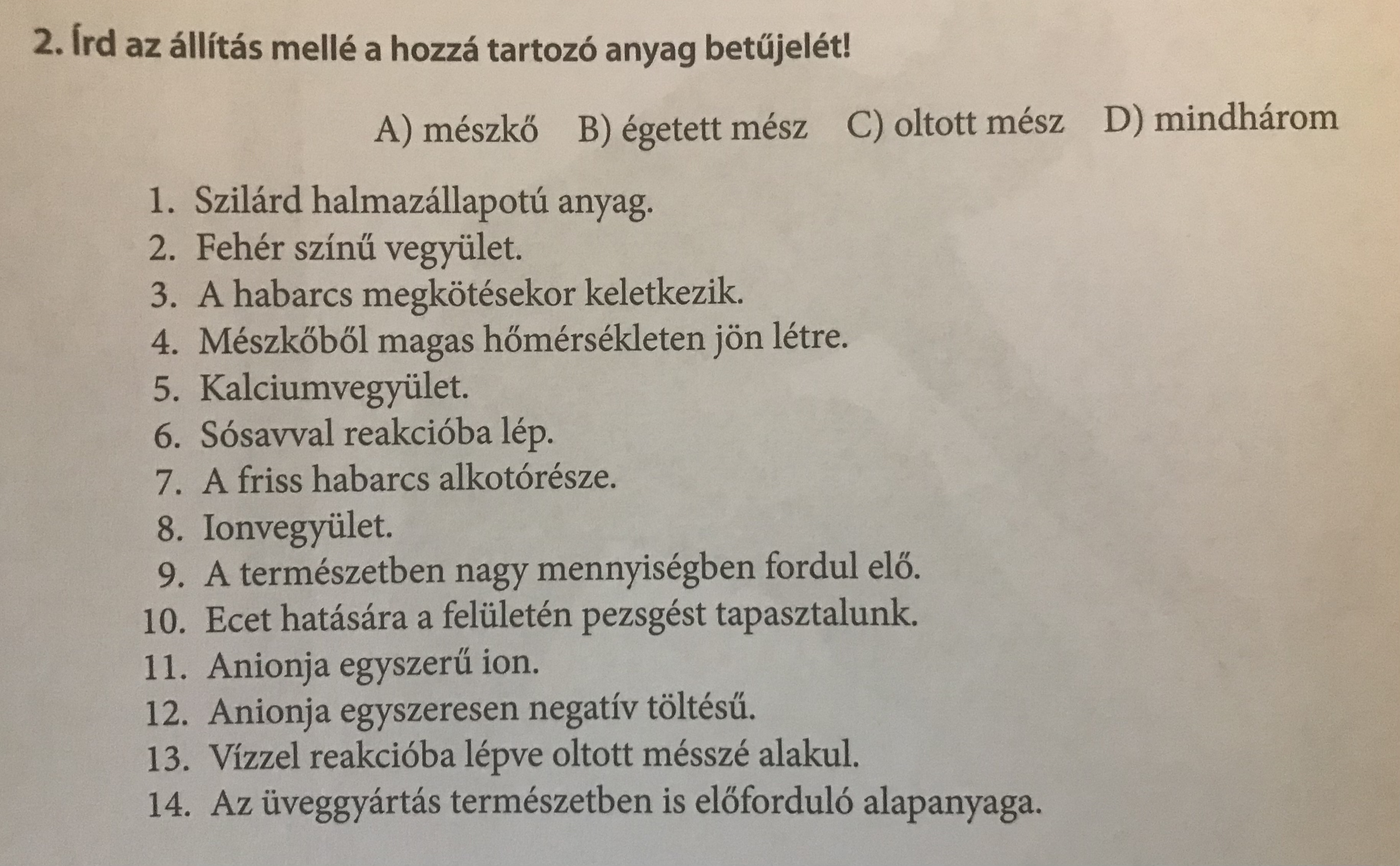 2. Írd az állítás mellé a hozzá tartozó anyag betűjelét!

A) mészkő B) égetett mész C) oltott mész D) mindhárom

1. Szilárd halmazállapotú anyag.
2. Fehér színű vegyület.
3. A habarcs megkötésekor keletkezik.
4. Mészkőből magas hőmérsékleten jön létre.
5. Kalciumvegyület.
6. Sósavval reakcióba lép.
7. A friss habarcs alkotórésze.
8. Ionvegyület.
9. A természetben nagy mennyiségben fordul elő.
10. Ecet hatására a felületén pezsgést tapasztalunk.
11. Anionja egyszerű ion.
12. Anionja egyszeresen negatív töltésű.
13. Vízzel reakcióba lépve oltott mésszé alakul.
14. Az üveggyártás természetben is előforduló alapanyaga.